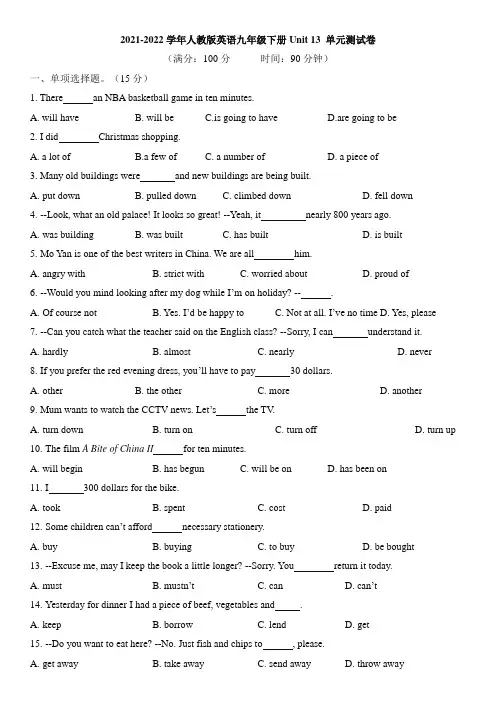 2021-2022 学年人教版英语九年级下册 Unit 13 单元测试卷

（满分：100 分　　时间：90 分钟）

一、单项选择题。（15 分）

1. There______an NBA basketball game in ten minutes.

A. will have　B. will be　C.is going to have　D.are going to be

2. I did________Christmas shopping.

A. a lot of　B.a few of　C. a number of　D. a piece of

3. Many old buildings were_______and new buildings are being built.

A. put down　B. pulled down　C. climbed down　D. fell down

4. --Look, what an old palace! It looks so great! --Yeah, it_________nearly 800 years ago.

A. was building　B. was built　C. has built　D. is built

5. Mo Yan is one of the best writers in China. We are all________him.

A. angry with　B. strict with　C. worried about　D. proud of

6. --Would you mind looking after my dog while I'm on holiday? --______.

A. Of course not　B. Yes. I'd be happy to　C. Not at all. I've no time D. Yes, please

7. --Can you catch what the teacher said on the English class? --Sorry, I can_______understand it.

A. hardly　B. almost　C. nearly　D. never

8. If you prefer the red evening dress, you'll have to pay_______30 dollars.

A. other　B. the other　C. more　D. another

9. Mum wants to watch the CCTV news. Let's______the TV.

A. turn down　B. turn on　C. turn off　D. turn up

10. The film A Bite of China II______for ten minutes.

A. will begin　B. has begun　C. will be on　D. has been on

11. I_______300 dollars for the bike.

A. took　B. spent　C. cost　D. paid

12. Some children can't afford______necessary stationery.

A. buy　B. buying　C. to buy　D. be bought

13. --Excuse me, may I keep the book a little longer? --Sorry. You________return it today.

A. must　B. mustn't　C. can　D. can't

14. Yesterday for dinner I had a piece of beef, vegetables and_____.

A. keep　B. borrow　C. lend　D. get

15. --Do you want to eat here? --No. Just fish and chips to______, please.

A. get away　B. take away　C. send away　D. throw away